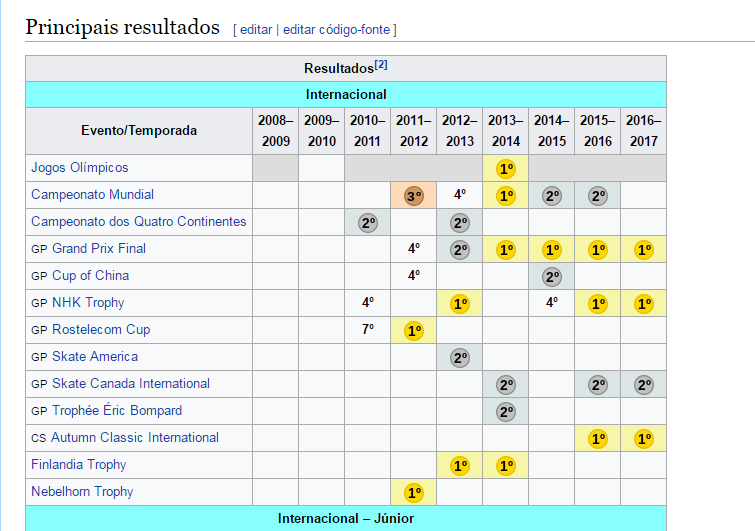 Principais resultados [ editar | editar código-fonte ]

| Resultados[2] | | | | | | | | | |
|---|---|---|---|---|---|---|---|---|---|
| Internacional | | | | | | | | | |
| Evento/Temporada | 2008–2009 | 2009–2010 | 2010–2011 | 2011–2012 | 2012–2013 | 2013–2014 | 2014–2015 | 2015–2016 | 2016–2017 |
| Jogos Olímpicos | | | | | | 1º | | | |
| Campeonato Mundial | | | | 3º | 4º | 1º | 2º | 2º | |
| Campeonato dos Quatro Continentes | | | 2º | | 2º | | | | |
| GP Grand Prix Final | | | | 4º | 2º | 1º | 1º | 1º | 1º |
| GP Cup of China | | | | 4º | | | 2º | | |
| GP NHK Trophy | | | 4º | | 1º | | 4º | 1º | 1º |
| GP Rostelecom Cup | | | 7º | 1º | | | | | |
| GP Skate America | | | | | 2º | | | | |
| GP Skate Canada International | | | | | | 2º | | 2º | 2º |
| GP Trophée Éric Bompard | | | | | | 2º | | | |
| CS Autumn Classic International | | | | | | | | 1º | 1º |
| Finlandia Trophy | | | | | 1º | 1º | | | |
| Nebelhorn Trophy | | | | 1º | | | | | |
| Internacional – Júnior | | | | | | | | | |